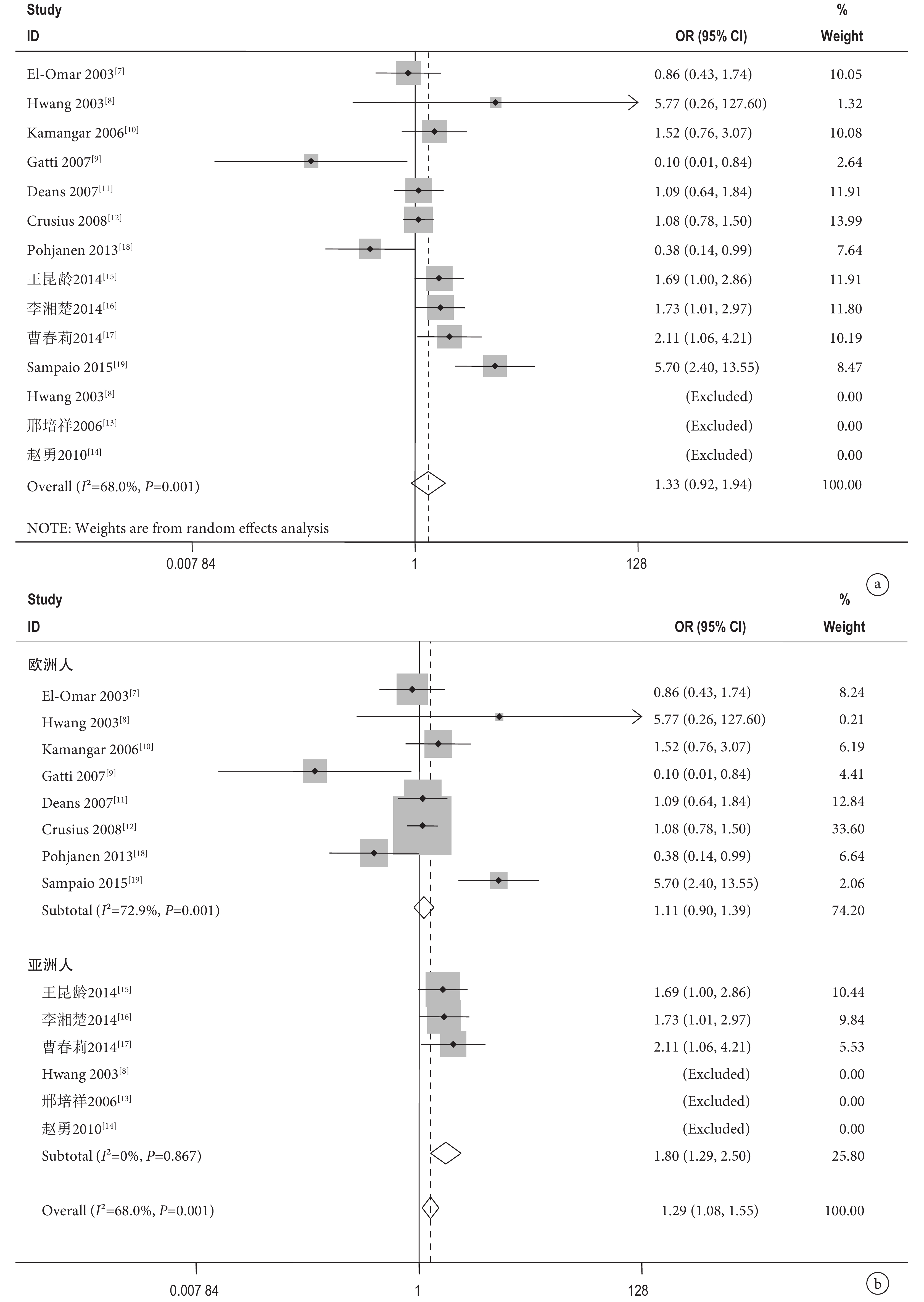 | Study ID | OR (95% CI) | % Weight |
|---|---|---|
| El-Omar 2003$^{[7]}$ | 0.86 (0.43, 1.74) | 10.05 |
| Hwang 2003$^{[8]}$ | 5.77 (0.26, 127.60) | 1.32 |
| Kamangar 2006$^{[10]}$ | 1.52 (0.76, 3.07) | 10.08 |
| Gatti 2007$^{[9]}$ | 0.10 (0.01, 0.84) | 2.64 |
| Deans 2007$^{[11]}$ | 1.09 (0.64, 1.84) | 11.91 |
| Crusius 2008$^{[12]}$ | 1.08 (0.78, 1.50) | 13.99 |
| Pohjanen 2013$^{[18]}$ | 0.38 (0.14, 0.99) | 7.64 |
| 王昆龄2014$^{[15]}$ | 1.69 (1.00, 2.86) | 11.91 |
| 李湘楚2014$^{[16]}$ | 1.73 (1.01, 2.97) | 11.80 |
| 曹春莉2014$^{[17]}$ | 2.11 (1.06, 4.21) | 10.19 |
| Sampaio 2015$^{[19]}$ | 5.70 (2.40, 13.55) | 8.47 |
| Hwang 2003$^{[8]}$ | (Excluded) | 0.00 |
| 邢培祥2006$^{[13]}$ | (Excluded) | 0.00 |
| 赵勇2010$^{[14]}$ | (Excluded) | 0.00 |
| Overall ($I^2$=68.0%, $P$=0.001) | 1.33 (0.92, 1.94) | 100.00 |

NOTE: Weights are from random effects analysis

0.007 84 1 128

a

| Study ID | OR (95% CI) | % Weight |
|---|---|---|
| 欧洲人 | | |
| El-Omar 2003$^{[7]}$ | 0.86 (0.43, 1.74) | 8.24 |
| Hwang 2003$^{[8]}$ | 5.77 (0.26, 127.60) | 0.21 |
| Kamangar 2006$^{[10]}$ | 1.52 (0.76, 3.07) | 6.19 |
| Gatti 2007$^{[9]}$ | 0.10 (0.01, 0.84) | 4.41 |
| Deans 2007$^{[11]}$ | 1.09 (0.64, 1.84) | 12.84 |
| Crusius 2008$^{[12]}$ | 1.08 (0.78, 1.50) | 33.60 |
| Pohjanen 2013$^{[18]}$ | 0.38 (0.14, 0.99) | 6.64 |
| Sampaio 2015$^{[19]}$ | 5.70 (2.40, 13.55) | 2.06 |
| Subtotal ($I^2$=72.9%, $P$=0.001) | 1.11 (0.90, 1.39) | 74.20 |
| 亚洲人 | | |
| 王昆龄2014$^{[15]}$ | 1.69 (1.00, 2.86) | 10.44 |
| 李湘楚2014$^{[16]}$ | 1.73 (1.01, 2.97) | 9.84 |
| 曹春莉2014$^{[17]}$ | 2.11 (1.06, 4.21) | 5.53 |
| Hwang 2003$^{[8]}$ | (Excluded) | 0.00 |
| 邢培祥2006$^{[13]}$ | (Excluded) | 0.00 |
| 赵勇2010$^{[14]}$ | (Excluded) | 0.00 |
| Subtotal ($I^2$=0%, $P$=0.867) | 1.80 (1.29, 2.50) | 25.80 |
| Overall ($I^2$=68.0%, $P$=0.001) | 1.29 (1.08, 1.55) | 100.00 |

0.007 84 1 128

b